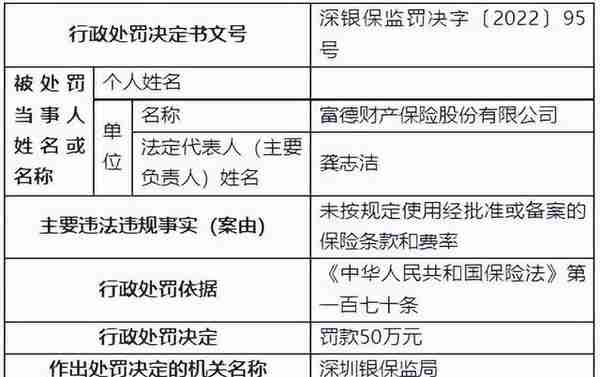 | 行政处罚决定书文号 | | | 深银保监罚决字〔2022〕95号 |
|---|---|---|---|
| 被处罚当事人姓名或名称 | 个人姓名 | | |
| | 单位 | 名称 | 富德财产保险股份有限公司 |
| | | 法定代表人（主要负责人）姓名 | 龚志洁 |
| 主要违法违规事实（案由） | | | 未按规定使用经批准或备案的保险条款和费率 |
| 行政处罚依据 | | | 《中华人民共和国保险法》第一百七十条 |
| 行政处罚决定 | | | 罚款50万元 |
| 作出处罚决定的机关名称 | | | 深圳银保监局 |